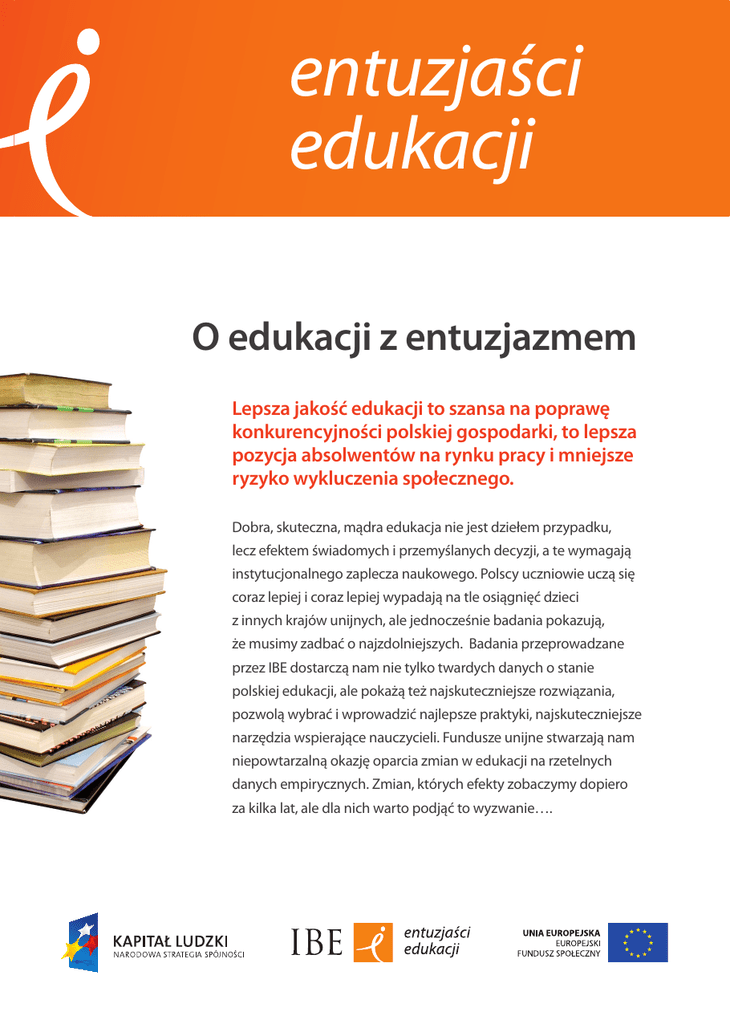 entuzjaści edukacji

O edukacji z entuzjazmem

Lepsza jakość edukacji to szansa na poprawę konkurencyjności polskiej gospodarki, to lepsza pozycja absolwentów na rynku pracy i mniejsze ryzyko wykluczenia społecznego.

Dobra, skuteczna, mądra edukacja nie jest dziełem przypadku, lecz efektem świadomych i przemyślanych decyzji, a te wymagają instytucjonalnego zaplecza naukowego. Polscy uczniowie uczą się coraz lepiej i coraz lepiej wypadają na tle osiągnięć dzieci z innych krajów unijnych, ale jednocześnie badania pokazują, że musimy zadbać o najzdolniejszych. Badania przeprowadzane przez IBE dostarczą nam nie tylko twardych danych o stanie polskiej edukacji, ale pokażą też najskuteczniejsze rozwiązania, pozwolą wybrać i wprowadzić najlepsze praktyki, najskuteczniejsze narzędzia wspierające nauczycieli. Fundusze unijne stwarzają nam niepowtarzalną okazję oparcia zmian w edukacji na rzetelnych danych empirycznych. Zmian, których efekty zobaczymy dopiero za kilka lat, ale dla nich warto podjąć to wyzwanie….

KAPITAŁ LUDZKI
NARODOWA STRATEGIA SPÓJNOŚCI

IBE entuzjaści edukacji

UNIA EUROPEJSKA
EUROPEJSKI
FUNDUSZ SPOŁECZNY